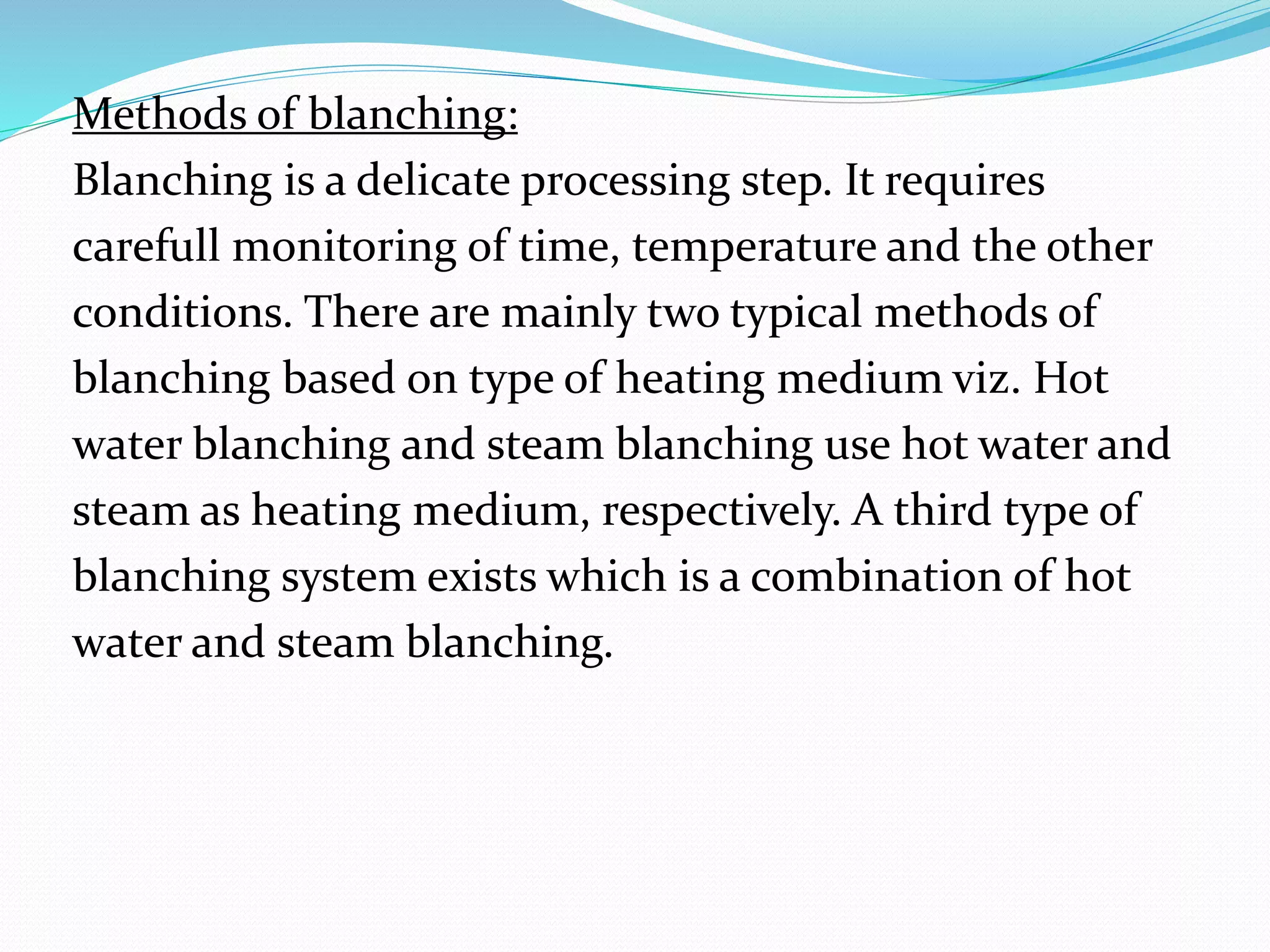 Methods of blanching:
Blanching is a delicate processing step. It requires carefull monitoring of time, temperature and the other conditions. There are mainly two typical methods of blanching based on type of heating medium viz. Hot water blanching and steam blanching use hot water and steam as heating medium, respectively. A third type of blanching system exists which is a combination of hot water and steam blanching.